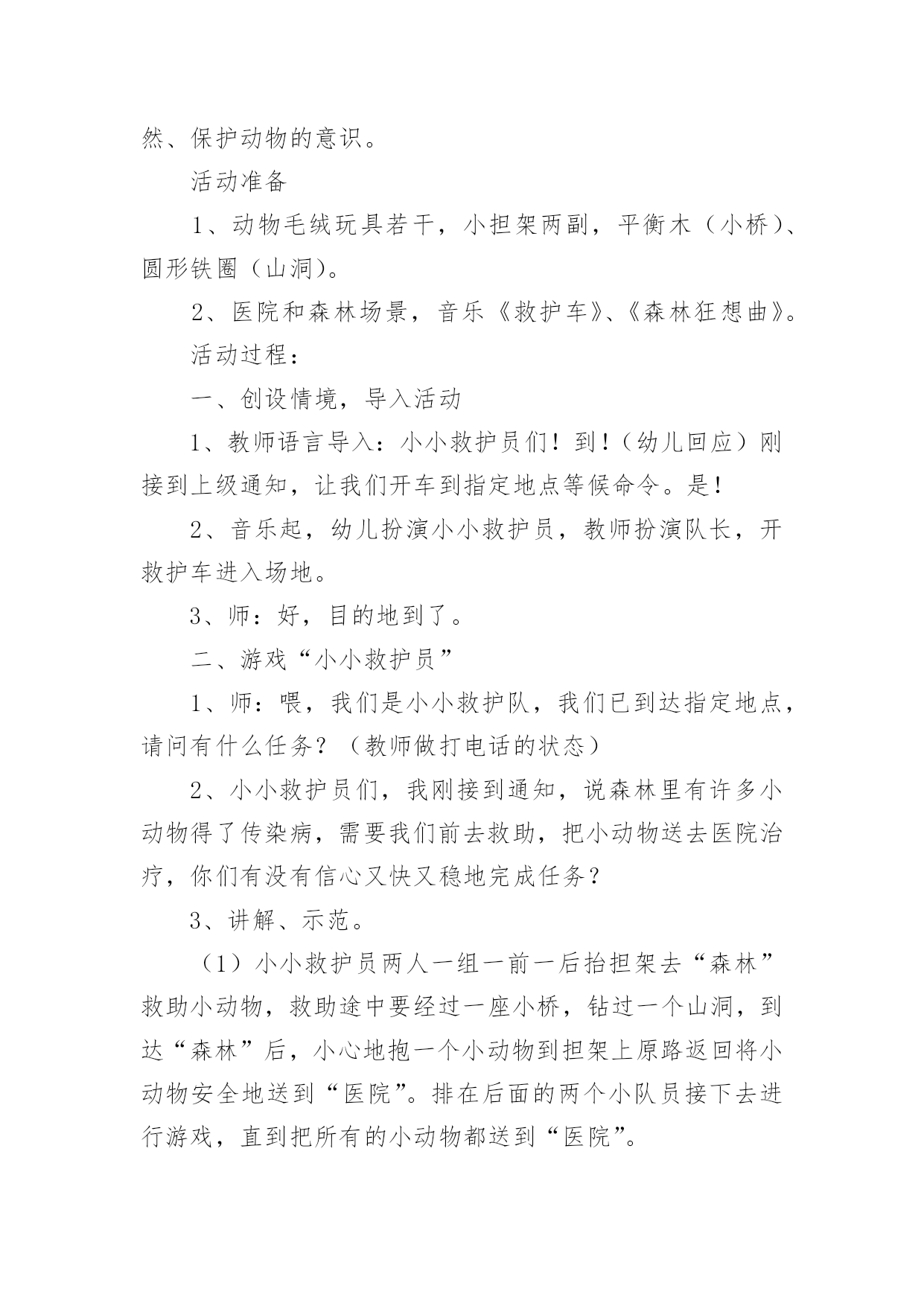 然、保护动物的意识。

活动准备

1、动物毛绒玩具若干，小担架两副，平衡木（小桥）、圆形铁圈（山洞）。

2、医院和森林场景，音乐《救护车》、《森林狂想曲》。

活动过程：

一、创设情境，导入活动

1、教师语言导入：小小救护员们！到！（幼儿回应）刚接到上级通知，让我们开车到指定地点等候命令。是！

2、音乐起，幼儿扮演小小救护员，教师扮演队长，开救护车进入场地。

3、师：好，目的地到了。

二、游戏“小小救护员”

1、师：喂，我们是小小救护队，我们已到达指定地点，请问有什么任务？（教师做打电话的状态）

2、小小救护员们，我刚接到通知，说森林里有许多小动物得了传染病，需要我们前去救助，把小动物送去医院治疗，你们有没有信心又快又稳地完成任务？

3、讲解、示范。

（1）小小救护员两人一组一前一后抬担架去“森林”救助小动物，救助途中要经过一座小桥，钻过一个山洞，到达“森林”后，小心地抱一个小动物到担架上原路返回将小动物安全地送到“医院”。排在后面的两个小队员接下去进行游戏，直到把所有的小动物都送到“医院”。